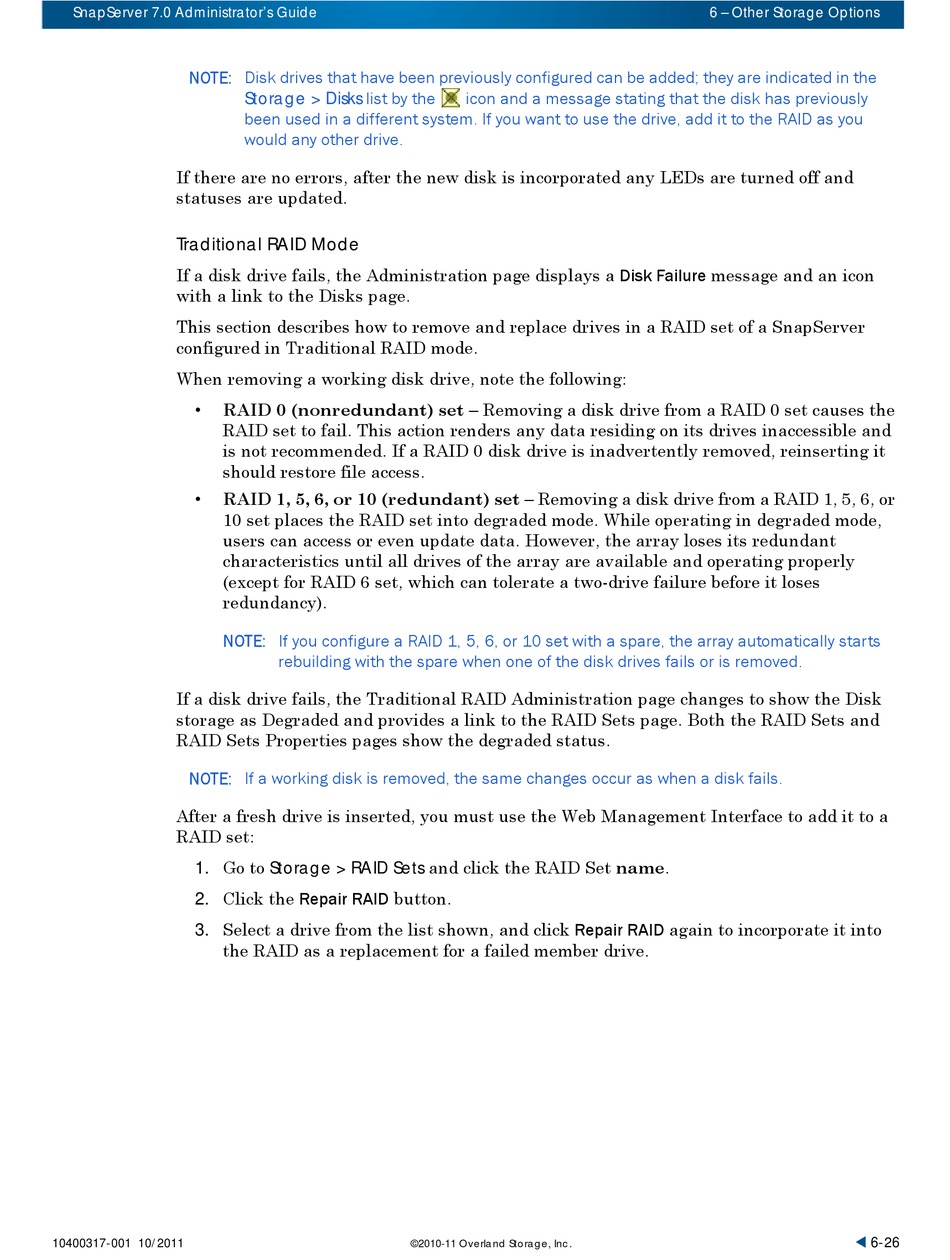 SnapServer 7.0 Administrator's Guide

6 – Other Storage Options

NOTE: Disk drives that have been previously configured can be added; they are indicated in the Storage > Disks list by the icon and a message stating that the disk has previously been used in a different system. If you want to use the drive, add it to the RAID as you would any other drive.

If there are no errors, after the new disk is incorporated any LEDs are turned off and statuses are updated.

Traditional RAID Mode

If a disk drive fails, the Administration page displays a Disk Failure message and an icon with a link to the Disks page.

This section describes how to remove and replace drives in a RAID set of a SnapServer configured in Traditional RAID mode.

When removing a working disk drive, note the following:

• RAID 0 (nonredundant) set – Removing a disk drive from a RAID 0 set causes the RAID set to fail. This action renders any data residing on its drives inaccessible and is not recommended. If a RAID 0 disk drive is inadvertently removed, reinserting it should restore file access.

• RAID 1, 5, 6, or 10 (redundant) set – Removing a disk drive from a RAID 1, 5, 6, or 10 set places the RAID set into degraded mode. While operating in degraded mode, users can access or even update data. However, the array loses its redundant characteristics until all drives of the array are available and operating properly (except for RAID 6 set, which can tolerate a two-drive failure before it loses redundancy).

NOTE: If you configure a RAID 1, 5, 6, or 10 set with a spare, the array automatically starts rebuilding with the spare when one of the disk drives fails or is removed.

If a disk drive fails, the Traditional RAID Administration page changes to show the Disk storage as Degraded and provides a link to the RAID Sets page. Both the RAID Sets and RAID Sets Properties pages show the degraded status.

NOTE: If a working disk is removed, the same changes occur as when a disk fails.

After a fresh drive is inserted, you must use the Web Management Interface to add it to a RAID set:

1. Go to Storage > RAID Sets and click the RAID Set name.

2. Click the Repair RAID button.

3. Select a drive from the list shown, and click Repair RAID again to incorporate it into the RAID as a replacement for a failed member drive.

10400317-001 10/2011

©2010-11 Overland Storage, Inc.

6-26